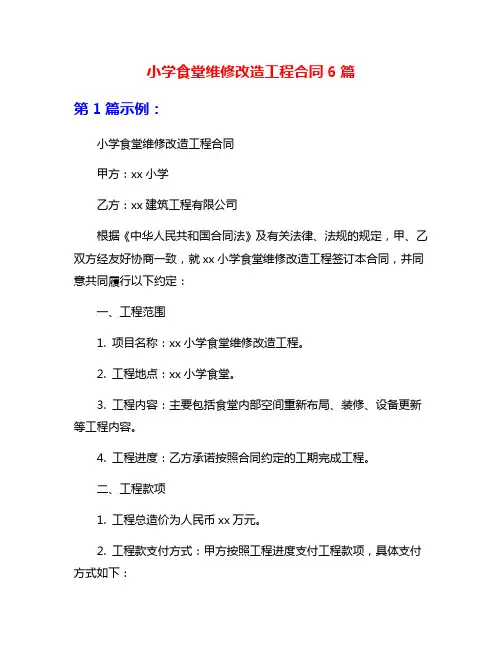 小学食堂维修改造工程合同 6 篇

第 1 篇示例：

小学食堂维修改造工程合同

甲方：xx 小学

乙方：xx 建筑工程有限公司

根据《中华人民共和国合同法》及有关法律、法规的规定，甲、乙双方经友好协商一致，就 xx 小学食堂维修改造工程签订本合同，并同意共同履行以下约定：

一、工程范围

1. 项目名称：xx 小学食堂维修改造工程。

2. 工程地点：xx 小学食堂。

3. 工程内容：主要包括食堂内部空间重新布局、装修、设备更新等工程内容。

4. 工程进度：乙方承诺按照合同约定的工期完成工程。

二、工程款项

1. 工程总造价为人民币 xx 万元。

2. 工程款支付方式：甲方按照工程进度支付工程款项，具体支付方式如下：